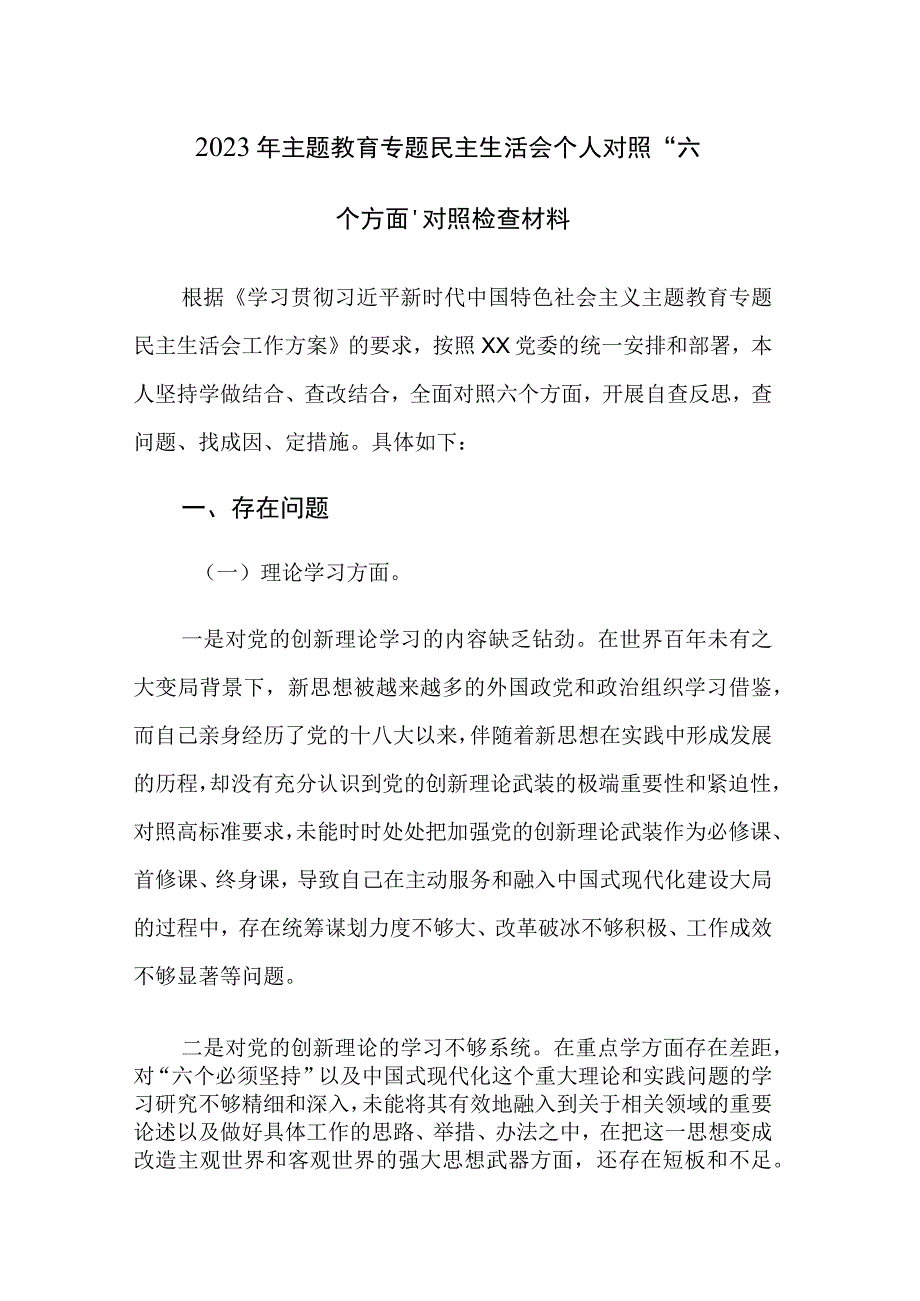 2023年主题教育专题民主生活会个人对照“六个方面'对照检查材料

根据《学习贯彻习近平新时代中国特色社会主义主题教育专题民主生活会工作方案》的要求，按照XX党委的统一安排和部署，本人坚持学做结合、查改结合，全面对照六个方面，开展自查反思，查问题、找成因、定措施。具体如下：

一、存在问题

（一）理论学习方面。

一是对党的创新理论学习的内容缺乏钻劲。在世界百年未有之大变局背景下，新思想被越来越多的外国政党和政治组织学习借鉴，而自己亲身经历了党的十八大以来，伴随着新思想在实践中形成发展的历程，却没有充分认识到党的创新理论武装的极端重要性和紧迫性，对照高标准要求，未能时时处处把加强党的创新理论武装作为必修课、首修课、终身课，导致自己在主动服务和融入中国式现代化建设大局的过程中，存在统筹谋划力度不够大、改革破冰不够积极、工作成效不够显著等问题。

二是对党的创新理论的学习不够系统。在重点学方面存在差距，对“六个必须坚持”以及中国式现代化这个重大理论和实践问题的学习研究不够精细和深入，未能将其有效地融入到关于相关领域的重要论述以及做好具体工作的思路、举措、办法之中，在把这一思想变成改造主观世界和客观世界的强大思想武器方面，还存在短板和不足。